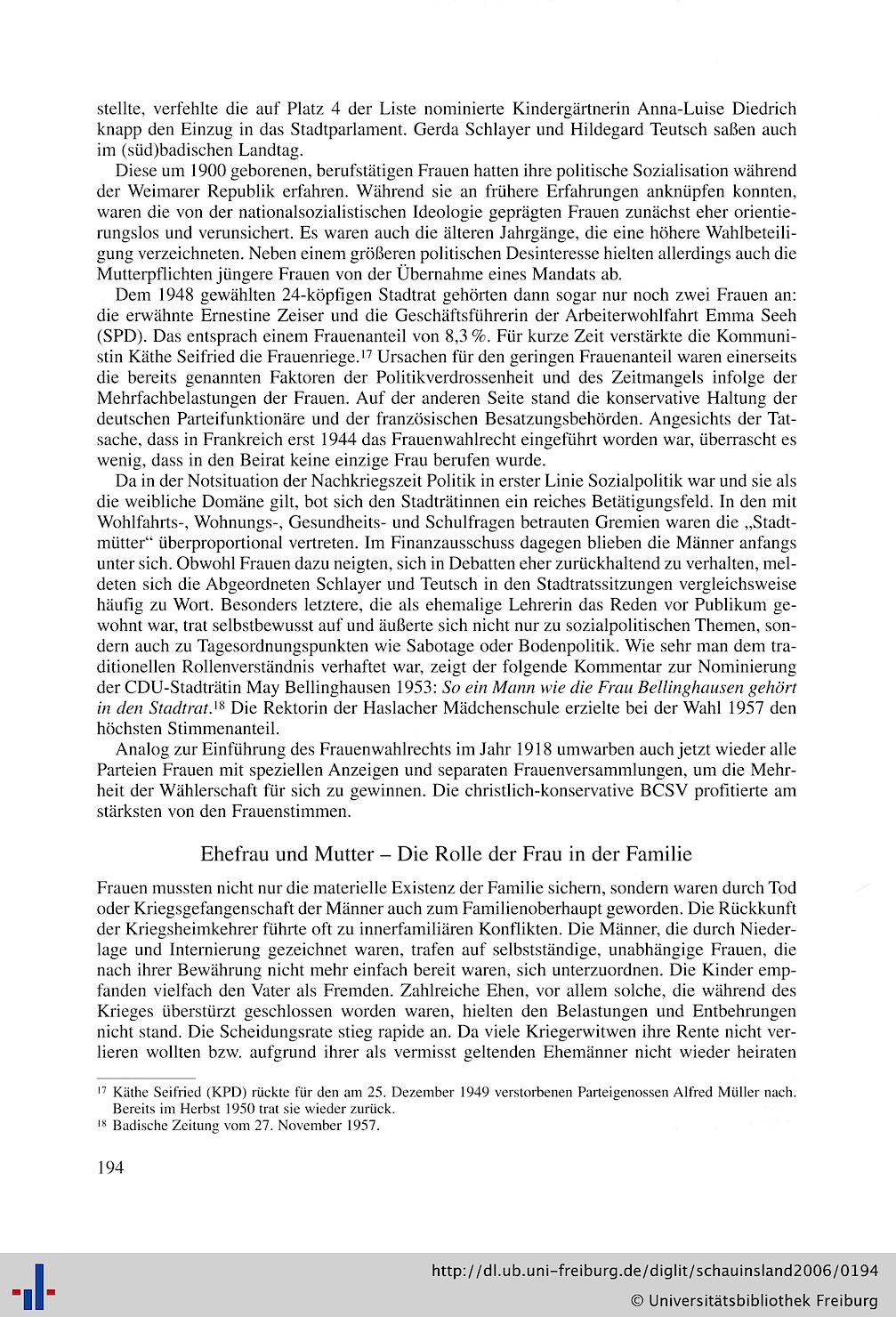 stellte, verfehlte die auf Platz 4 der Liste nominierte Kindergärtnerin Anna-Luise Diedrich knapp den Einzug in das Stadtparlament. Gerda Schlayer und Hildegard Teutsch saßen auch im (süd)badischen Landtag.

Diese um 1900 geborenen, berufstätigen Frauen hatten ihre politische Sozialisation während der Weimarer Republik erfahren. Während sie an frühere Erfahrungen anknüpfen konnten, waren die von der nationalsozialistischen Ideologie geprägten Frauen zunächst eher orientierungslos und verunsichert. Es waren auch die älteren Jahrgänge, die eine höhere Wahlbeteiligung verzeichneten. Neben einem größeren politischen Desinteresse hielten allerdings auch die Mutterpflichten jüngere Frauen von der Übernahme eines Mandats ab.

Dem 1948 gewählten 24-köpfigen Stadtrat gehörten dann sogar nur noch zwei Frauen an: die erwähnte Ernestine Zeiser und die Geschäftsführerin der Arbeiterwohlfahrt Emma Seeh (SPD). Das entsprach einem Frauenanteil von 8,3 %. Für kurze Zeit verstärkte die Kommunistin Käthe Seifried die Frauenriege.$^{17}$ Ursachen für den geringen Frauenanteil waren einerseits die bereits genannten Faktoren der Politikverdrossenheit und des Zeitmangels infolge der Mehrfachbelastungen der Frauen. Auf der anderen Seite stand die konservative Haltung der deutschen Parteifunktionäre und der französischen Besatzungsbehörden. Angesichts der Tatsache, dass in Frankreich erst 1944 das Frauenwahlrecht eingeführt worden war, überrascht es wenig, dass in den Beirat keine einzige Frau berufen wurde.

Da in der Notsituation der Nachkriegszeit Politik in erster Linie Sozialpolitik war und sie als die weibliche Domäne gilt, bot sich den Stadträtinnen ein reiches Betätigungsfeld. In den mit Wohlfahrts-, Wohnungs-, Gesundheits- und Schulfragen betrauten Gremien waren die „Stadtmütter“ überproportional vertreten. Im Finanzausschuss dagegen blieben die Männer anfangs unter sich. Obwohl Frauen dazu neigten, sich in Debatten eher zurückhaltend zu verhalten, meldeten sich die Abgeordneten Schlayer und Teutsch in den Stadtratssitzungen vergleichsweise häufig zu Wort. Besonders letztere, die als ehemalige Lehrerin das Reden vor Publikum gewohnt war, trat selbstbewusst auf und äußerte sich nicht nur zu sozialpolitischen Themen, sondern auch zu Tagesordnungspunkten wie Sabotage oder Bodenpolitik. Wie sehr man dem traditionellen Rollenverständnis verhaftet war, zeigt der folgende Kommentar zur Nominierung der CDU-Stadträtin May Bellinghausen 1953: So ein Mann wie die Frau Bellinghausen gehört in den Stadtrat.$^{18}$ Die Rektorin der Haslacher Mädchenschule erzielte bei der Wahl 1957 den höchsten Stimmenanteil.

Analog zur Einführung des Frauenwahlrechts im Jahr 1918 umwarben auch jetzt wieder alle Parteien Frauen mit speziellen Anzeigen und separaten Frauenversammlungen, um die Mehrheit der Wählerschaft für sich zu gewinnen. Die christlich-konservative BCSV profitierte am stärksten von den Frauenstimmen.

Ehefrau und Mutter – Die Rolle der Frau in der Familie

Frauen mussten nicht nur die materielle Existenz der Familie sichern, sondern waren durch Tod oder Kriegsgefangenschaft der Männer auch zum Familienoberhaupt geworden. Die Rückkunft der Kriegsheimkehrer führte oft zu innerfamiliären Konflikten. Die Männer, die durch Niederlage und Internierung gezeichnet waren, trafen auf selbstständige, unabhängige Frauen, die nach ihrer Bewährung nicht mehr einfach bereit waren, sich unterzuordnen. Die Kinder empfanden vielfach den Vater als Fremden. Zahlreiche Ehen, vor allem solche, die während des Krieges überstürzt geschlossen worden waren, hielten den Belastungen und Entbehrungen nicht stand. Die Scheidungsrate stieg rapide an. Da viele Kriegerwitwen ihre Rente nicht verlieren wollten bzw. aufgrund ihrer als vermisst geltenden Ehemänner nicht wieder heiraten

$^{17}$ Käthe Seifried (KPD) rückte für den am 25. Dezember 1949 verstorbenen Parteigenossen Alfred Müller nach. Bereits im Herbst 1950 trat sie wieder zurück.
$^{18}$ Badische Zeitung vom 27. November 1957.

194

http://dl.ub.uni-freiburg.de/diglit/schauinsland2006/0194
© Universitätsbibliothek Freiburg